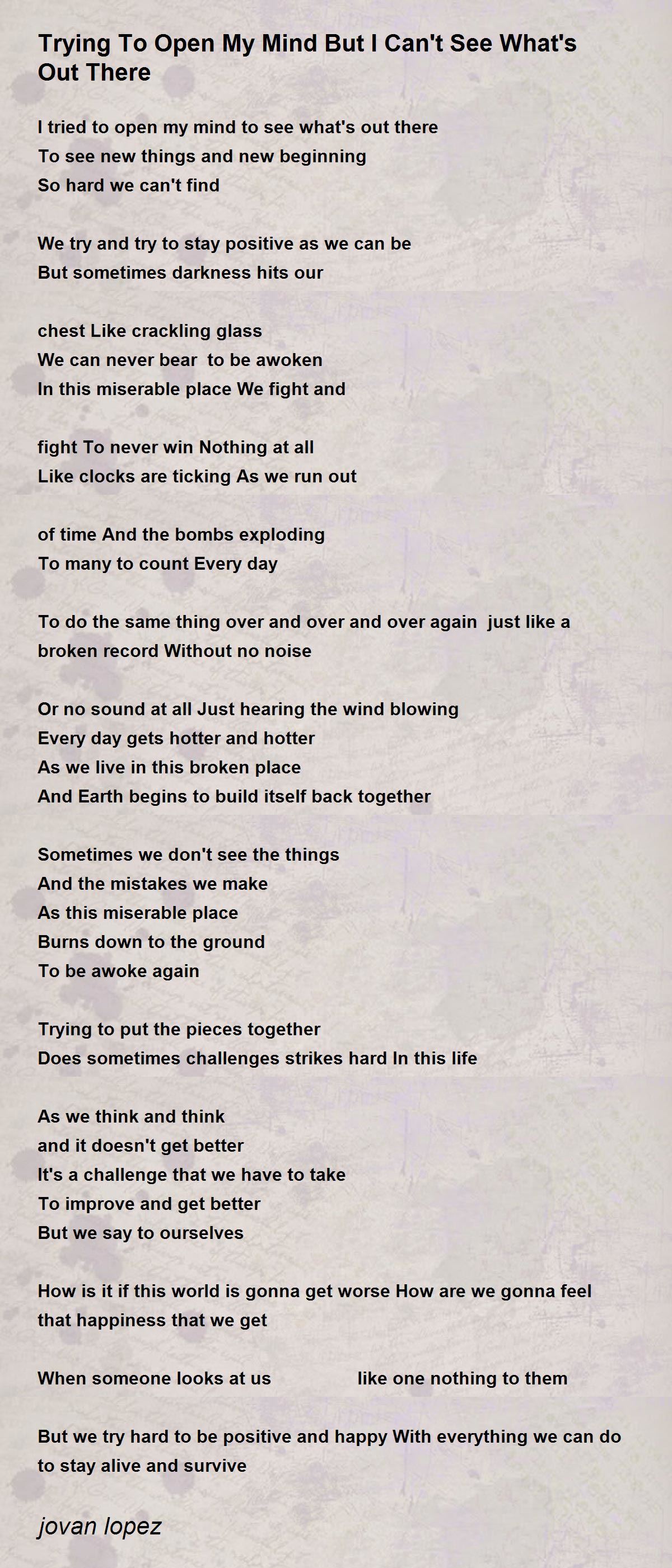 Trying To Open My Mind But I Can't See What's Out There

I tried to open my mind to see what's out there
To see new things and new beginning
So hard we can't find

We try and try to stay positive as we can be
But sometimes darkness hits our

chest Like crackling glass
We can never bear to be awoken
In this miserable place We fight and

fight To never win Nothing at all
Like clocks are ticking As we run out

of time And the bombs exploding
To many to count Every day

To do the same thing over and over and over again just like a broken record Without no noise

Or no sound at all Just hearing the wind blowing
Every day gets hotter and hotter
As we live in this broken place
And Earth begins to build itself back together

Sometimes we don't see the things
And the mistakes we make
As this miserable place
Burns down to the ground
To be awoke again

Trying to put the pieces together
Does sometimes challenges strikes hard In this life

As we think and think
and it doesn't get better
It's a challenge that we have to take
To improve and get better
But we say to ourselves

How is it if this world is gonna get worse How are we gonna feel that happiness that we get

When someone looks at us like one nothing to them

But we try hard to be positive and happy With everything we can do to stay alive and survive

jovan lopez